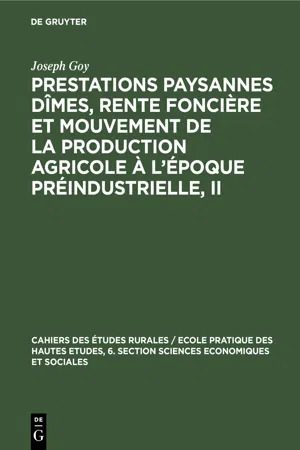 DE GRUYTER

Joseph Goy

PRESTATIONS PAYSANNES DÎMES, RENTE FONCIÈRE ET MOUVEMENT DE LA PRODUCTION AGRICOLE À L'ÉPOQUE PRÉINDUSTRIELLE, II

CAHIERS DES ÉTUDES RURALES / ECOLE PRATIQUE DES HAUTES ETUDES, 6. SECTION SCIENCES ECONOMIQUES ET SOCIALES

DE G